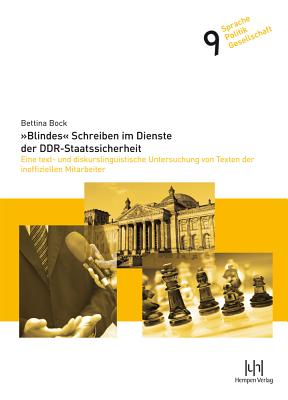 9 Sprache Politik Gesellschaft

Bettina Bock

»Blindes« Schreiben im Dienste der DDR-Staatssicherheit

Eine text- und diskurslinguistische Untersuchung von Texten der inoffiziellen Mitarbeiter

Hempen Verlag